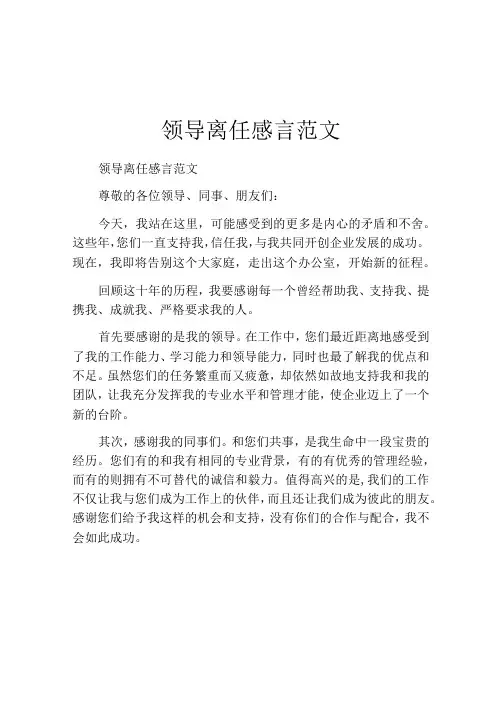 领导离任感言范文

领导离任感言范文

尊敬的各位领导、同事、朋友们：

今天，我站在这里，可能感受到的更多是内心的矛盾和不舍。这些年，您们一直支持我，信任我，与我共同开创企业发展的成功。现在，我即将告别这个大家庭，走出这个办公室，开始新的征程。

回顾这十年的历程，我要感谢每一个曾经帮助我、支持我、提携我、成就我、严格要求我的人。

首先要感谢的是我的领导。在工作中，您们最近距离地感受到了我的工作能力、学习能力和领导能力，同时也最了解我的优点和不足。虽然您们的任务繁重而又疲惫，却依然如故地支持我和我的团队，让我充分发挥我的专业水平和管理才能，使企业迈上了一个新的台阶。

其次，感谢我的同事们。和您们共事，是我生命中一段宝贵的经历。您们有的和我有相同的专业背景，有的有优秀的管理经验，而有的则拥有不可替代的诚信和毅力。值得高兴的是，我们的工作不仅让我与您们成为工作上的伙伴，而且还让我们成为彼此的朋友。感谢您们给予我这样的机会和支持，没有你们的合作与配合，我不会如此成功。